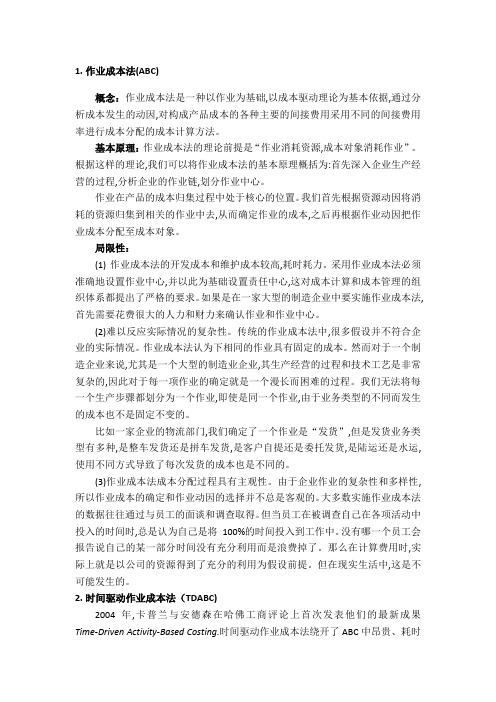 1. 作业成本法(ABC)

概念：作业成本法是一种以作业为基础,以成本驱动理论为基本依据,通过分析成本发生的动因,对构成产品成本的各种主要的间接费用采用不同的间接费用率进行成本分配的成本计算方法。

基本原理：作业成本法的理论前提是“作业消耗资源,成本对象消耗作业”。根据这样的理论,我们可以将作业成本法的基本原理概括为:首先深入企业生产经营的过程,分析企业的作业链,划分作业中心。

作业在产品的成本归集过程中处于核心的位置。我们首先根据资源动因将消耗的资源归集到相关的作业中去,从而确定作业的成本,之后再根据作业动因把作业成本分配至成本对象。

局限性：

(1) 作业成本法的开发成本和维护成本较高,耗时耗力。采用作业成本法必须准确地设置作业中心,并以此为基础设置责任中心,这对成本计算和成本管理的组织体系都提出了严格的要求。如果是在一家大型的制造企业中要实施作业成本法,首先需要花费很大的人力和财力来确认作业和作业中心。

(2)难以反应实际情况的复杂性。传统的作业成本法中,很多假设并不符合企业的实际情况。作业成本法认为下相同的作业具有固定的成本。然而对于一个制造企业来说,尤其是一个大型的制造业企业,其生产经营的过程和技术工艺是非常复杂的,因此对于每一项作业的确定就是一个漫长而困难的过程。我们无法将每一个生产步骤都划分为一个作业,即使是同一个作业,由于业务类型的不同而发生的成本也不是固定不变的。

比如一家企业的物流部门,我们确定了一个作业是“发货”,但是发货业务类型有多种,是整车发货还是拼车发货,是客户自提还是委托发货,是陆运还是水运,使用不同方式导致了每次发货的成本也是不同的。

(3)作业成本法成本分配过程具有主观性。由于企业作业的复杂性和多样性,所以作业成本的确定和作业动因的选择并不总是客观的。大多数实施作业成本法的数据往往通过与员工的面谈和调查取得。但当员工在被调查自己在各项活动中投入的时间时,总是认为自己是将 100%的时间投入到工作中。没有哪一个员工会报告说自己的某一部分时间没有充分利用而是浪费掉了。那么在计算费用时,实际上就是以公司的资源得到了充分的利用为假设前提。但在现实生活中,这是不可能发生的。

2. 时间驱动作业成本法（TDABC）

2004 年,卡普兰与安德森在哈佛工商评论上首次发表他们的最新成果 Time-Driven Activity-Based Costing.时间驱动作业成本法绕开了 ABC 中昂贵、耗时